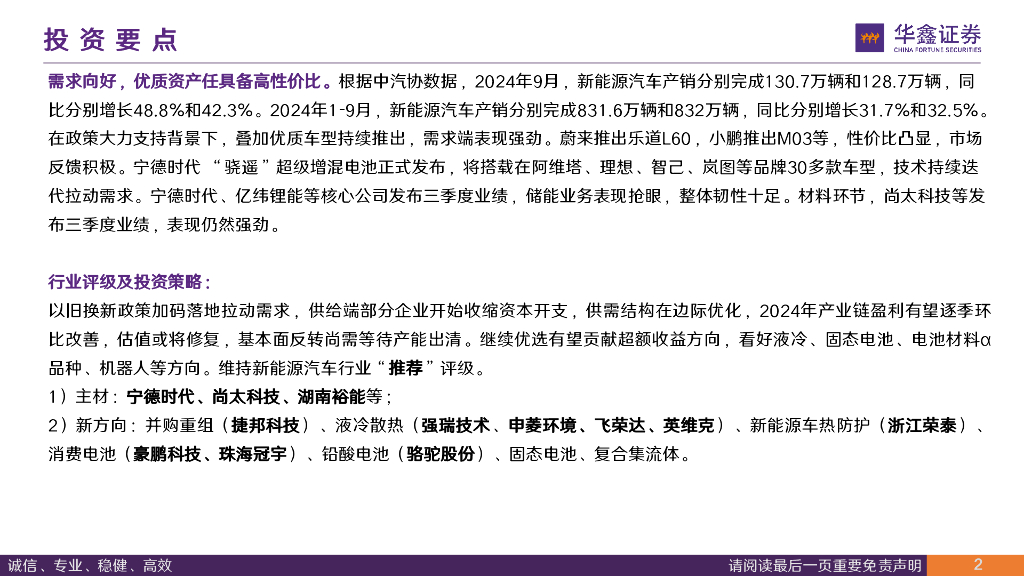 投资要点

华鑫证券
CHINA FORTUNE SECURITIES

需求向好，优质资产任具备高性价比。根据中汽协数据，2024年9月，新能源汽车产销分别完成130.7万辆和128.7万辆，同比分别增长48.8%和42.3%。2024年1-9月，新能源汽车产销分别完成831.6万辆和832万辆，同比分别增长31.7%和32.5%。在政策大力支持背景下，叠加优质车型持续推出，需求端表现强劲。蔚来推出乐道L60，小鹏推出M03等，性价比凸显，市场反馈积极。宁德时代“骁遥”超级增混电池正式发布，将搭载在阿维塔、理想、智己、岚图等品牌30多款车型，技术持续迭代拉动需求。宁德时代、亿纬锂能等核心公司发布三季度业绩，储能业务表现抢眼，整体韧性十足。材料环节，尚太科技等发布三季度业绩，表现仍然强劲。

行业评级及投资策略：

以旧换新政策加码落地拉动需求，供给端部分企业开始收缩资本开支，供需结构在边际优化，2024年产业链盈利有望逐季环比改善，估值或将修复，基本面反转尚需等待产能出清。继续优选有望贡献超额收益方向，看好液冷、固态电池、电池材料α品种、机器人等方向。维持新能源汽车行业“推荐”评级。

1）主材：宁德时代、尚太科技、湖南裕能等；

2）新方向：并购重组（捷邦科技）、液冷散热（强瑞技术、申菱环境、飞荣达、英维克）、新能源车热防护（浙江荣泰）、消费电池（豪鹏科技、珠海冠宇）、铅酸电池（骆驼股份）、固态电池、复合集流体。

诚信、专业、稳健、高效

请阅读最后一页重要免责声明

2